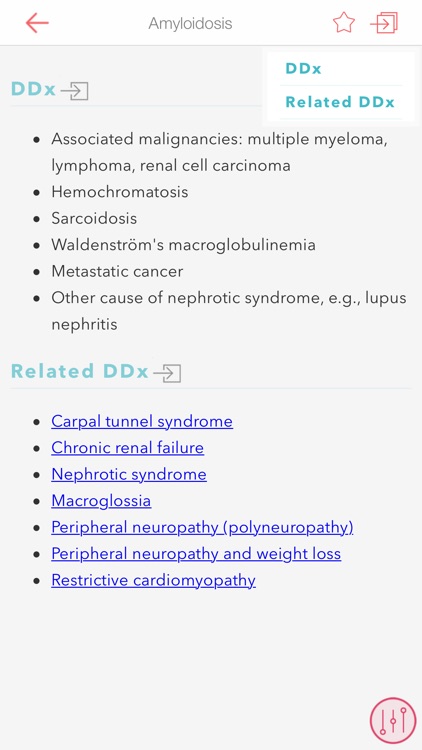 Amyloidosis

DDx
Related DDx

DDx

- Associated malignancies: multiple myeloma, lymphoma, renal cell carcinoma
- Hemochromatosis
- Sarcoidosis
- Waldenström's macroglobulinemia
- Metastatic cancer
- Other cause of nephrotic syndrome, e.g., lupus nephritis

Related DDx

- Carpal tunnel syndrome
- Chronic renal failure
- Nephrotic syndrome
- Macroglossia
- Peripheral neuropathy (polyneuropathy)
- Peripheral neuropathy and weight loss
- Restrictive cardiomyopathy